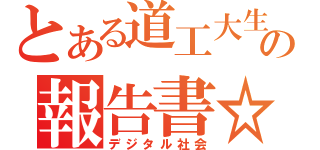 とある道工大生の
報告書☆
デジタル社会